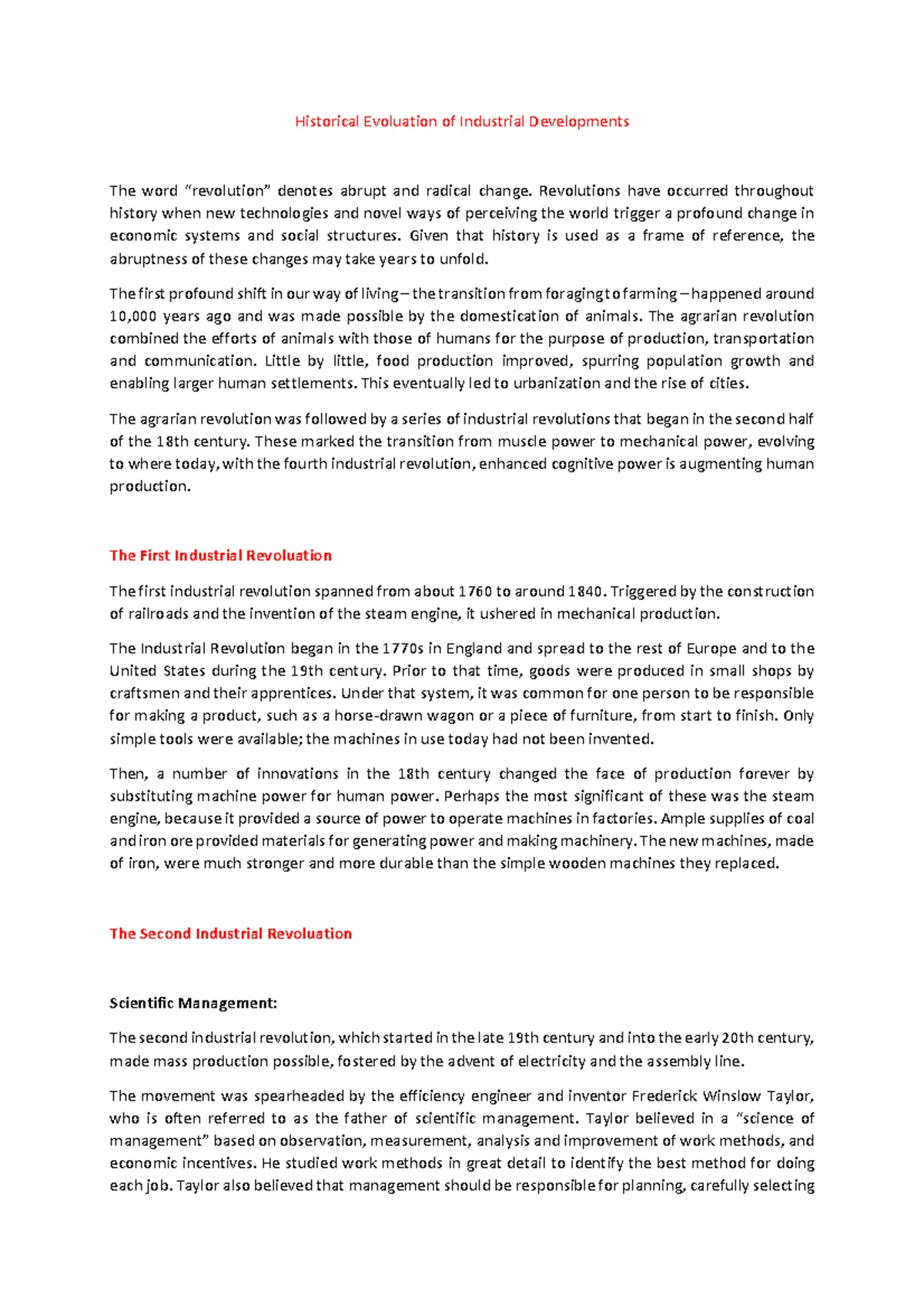 Historical Evoluation of Industrial Developments

The word “revolution” denotes abrupt and radical change. Revolutions have occurred throughout history when new technologies and novel ways of perceiving the world trigger a profound change in economic systems and social structures. Given that history is used as a frame of reference, the abruptness of these changes may take years to unfold.

The first profound shift in our way of living – the transition from foraging to farming – happened around 10,000 years ago and was made possible by the domestication of animals. The agrarian revolution combined the efforts of animals with those of humans for the purpose of production, transportation and communication. Little by little, food production improved, spurring population growth and enabling larger human settlements. This eventually led to urbanization and the rise of cities.

The agrarian revolution was followed by a series of industrial revolutions that began in the second half of the 18th century. These marked the transition from muscle power to mechanical power, evolving to where today, with the fourth industrial revolution, enhanced cognitive power is augmenting human production.

The First Industrial Revoluation

The first industrial revolution spanned from about 1760 to around 1840. Triggered by the construction of railroads and the invention of the steam engine, it ushered in mechanical production.

The Industrial Revolution began in the 1770s in England and spread to the rest of Europe and to the United States during the 19th century. Prior to that time, goods were produced in small shops by craftsmen and their apprentices. Under that system, it was common for one person to be responsible for making a product, such as a horse-drawn wagon or a piece of furniture, from start to finish. Only simple tools were available; the machines in use today had not been invented.

Then, a number of innovations in the 18th century changed the face of production forever by substituting machine power for human power. Perhaps the most significant of these was the steam engine, because it provided a source of power to operate machines in factories. Ample supplies of coal and iron ore provided materials for generating power and making machinery. The new machines, made of iron, were much stronger and more durable than the simple wooden machines they replaced.

The Second Industrial Revoluation

Scientific Management:

The second industrial revolution, which started in the late 19th century and into the early 20th century, made mass production possible, fostered by the advent of electricity and the assembly line.

The movement was spearheaded by the efficiency engineer and inventor Frederick Winslow Taylor, who is often referred to as the father of scientific management. Taylor believed in a “science of management” based on observation, measurement, analysis and improvement of work methods, and economic incentives. He studied work methods in great detail to identify the best method for doing each job. Taylor also believed that management should be responsible for planning, carefully selecting